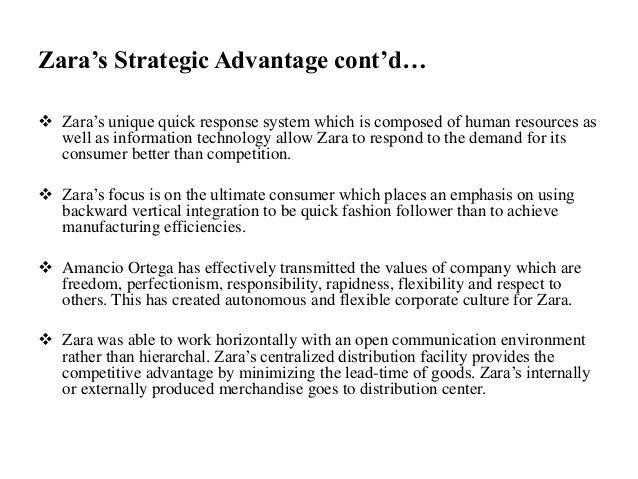 Zara’s Strategic Advantage cont’d…

❖ Zara’s unique quick response system which is composed of human resources as well as information technology allow Zara to respond to the demand for its consumer better than competition.

❖ Zara’s focus is on the ultimate consumer which places an emphasis on using backward vertical integration to be quick fashion follower than to achieve manufacturing efficiencies.

❖ Amancio Ortega has effectively transmitted the values of company which are freedom, perfectionism, responsibility, rapidness, flexibility and respect to others. This has created autonomous and flexible corporate culture for Zara.

❖ Zara was able to work horizontally with an open communication environment rather than hierarchal. Zara’s centralized distribution facility provides the competitive advantage by minimizing the lead-time of goods. Zara’s internally or externally produced merchandise goes to distribution center.